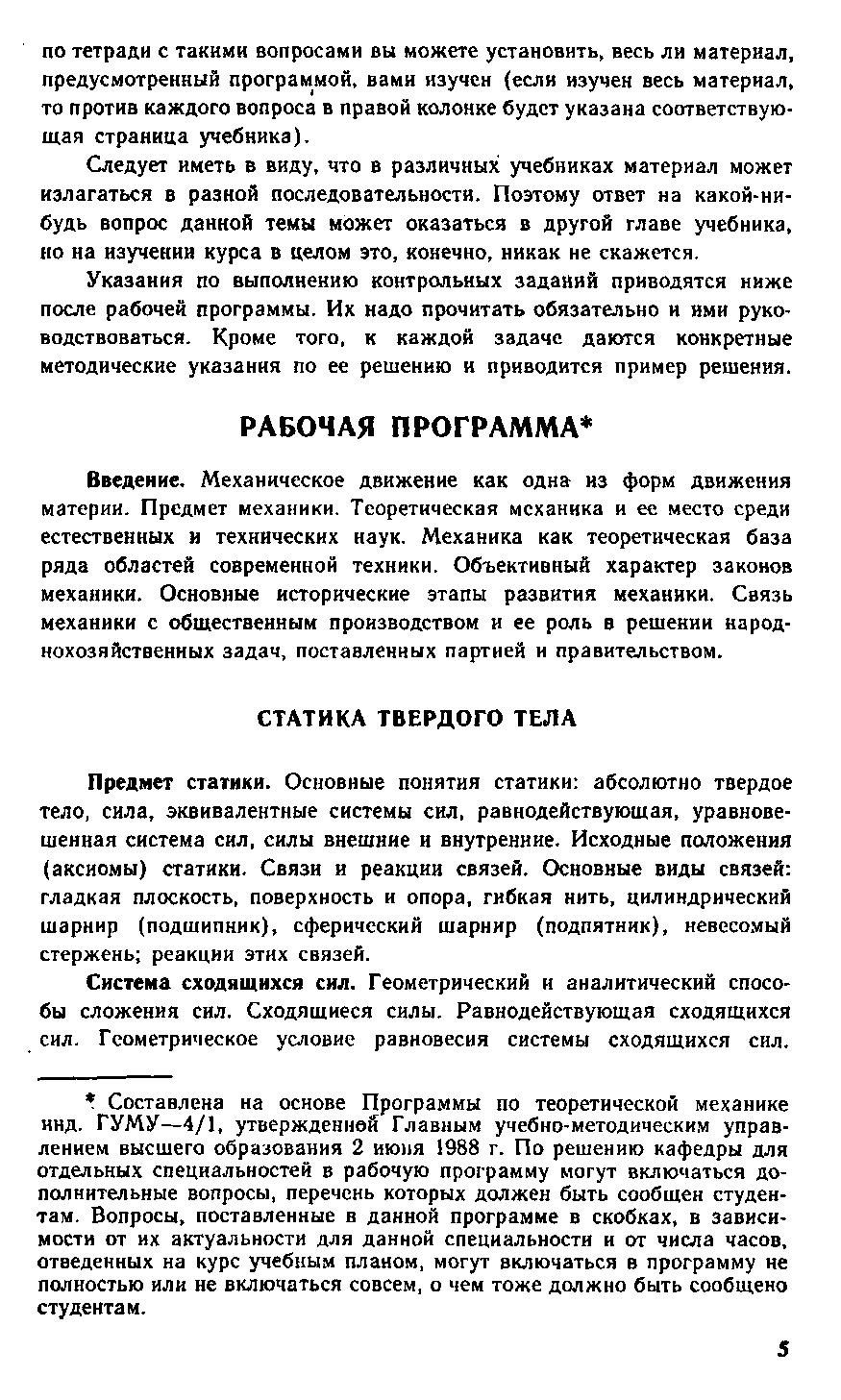 по тетради с такими вопросами вы можете установить, весь ли материал, предусмотренный программой, вами изучен (если изучен весь материал, то против каждого вопроса в правой колонке будет указана соответствующая страница учебника).

Следует иметь в виду, что в различных учебниках материал может излагаться в разной последовательности. Поэтому ответ на какой-нибудь вопрос данной темы может оказаться в другой главе учебника, но на изучении курса в целом это, конечно, никак не скажется.

Указания по выполнению контрольных заданий приводятся ниже после рабочей программы. Их надо прочитать обязательно и ими руководствоваться. Кроме того, к каждой задаче даются конкретные методические указания по ее решению и приводится пример решения.

РАБОЧАЯ ПРОГРАММА*

Введение. Механическое движение как одна из форм движения материи. Предмет механики. Теоретическая механика и ее место среди естественных и технических наук. Механика как теоретическая база ряда областей современной техники. Объективный характер законов механики. Основные исторические этапы развития механики. Связь механики с общественным производством и ее роль в решении народнохозяйственных задач, поставленных партией и правительством.

СТАТИКА ТВЕРДОГО ТЕЛА

Предмет статики. Основные понятия статики: абсолютно твердое тело, сила, эквивалентные системы сил, равнодействующая, уравновешенная система сил, силы внешние и внутренние. Исходные положения (аксиомы) статики. Связи и реакции связей. Основные виды связей: гладкая плоскость, поверхность и опора, гибкая нить, цилиндрический шарнир (подшипник), сферический шарнир (подпятник), невесомый стержень; реакции этих связей.

Система сходящихся сил. Геометрический и аналитический способы сложения сил. Сходящиеся силы. Равнодействующая сходящихся сил. Геометрическое условие равновесия системы сходящихся сил.

* Составлена на основе Программы по теоретической механике инд. ГУМУ—4/1, утвержденной Главным учебно-методическим управлением высшего образования 2 июня 1988 г. По решению кафедры для отдельных специальностей в рабочую программу могут включаться дополнительные вопросы, перечень которых должен быть сообщен студентам. Вопросы, поставленные в данной программе в скобках, в зависимости от их актуальности для данной специальности и от числа часов, отведенных на курс учебным планом, могут включаться в программу не полностью или не включаться совсем, о чем тоже должно быть сообщено студентам.

5